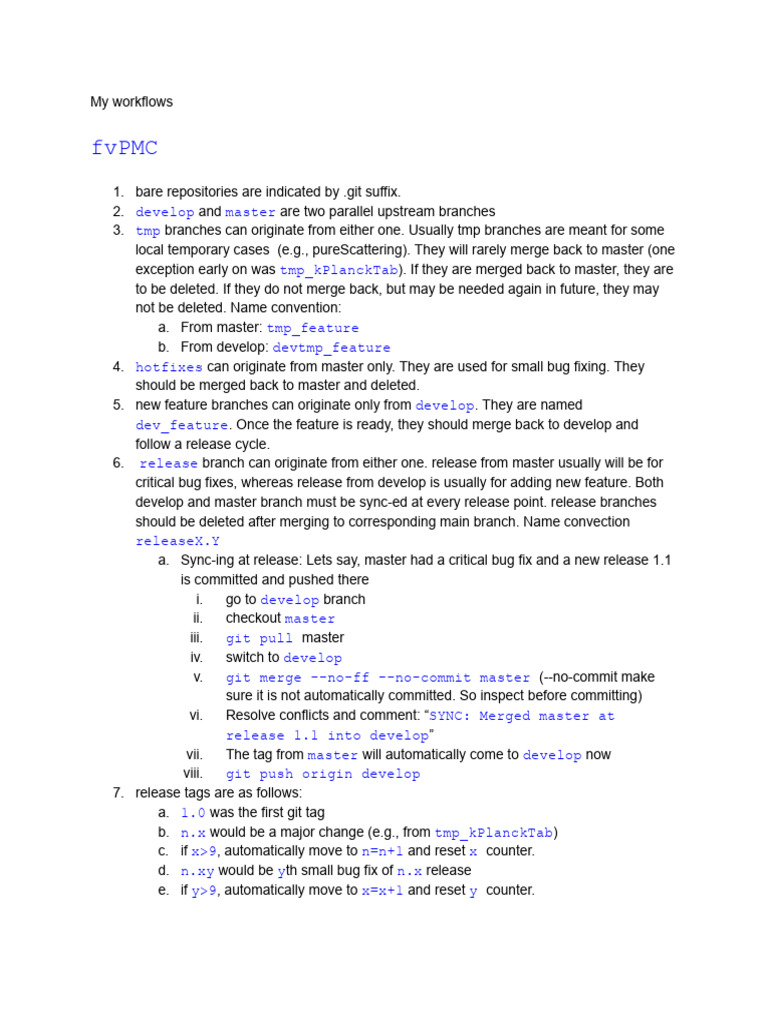 My workflows

fvPMC

1. bare repositories are indicated by .git suffix.
2. develop and master are two parallel upstream branches
3. tmp branches can originate from either one. Usually tmp branches are meant for some local temporary cases (e.g., pureScattering). They will rarely merge back to master (one exception early on was tmp_kPlanckTab). If they are merged back to master, they are to be deleted. If they do not merge back, but may be needed again in future, they may not be deleted. Name convention:
 a. From master: tmp_feature
 b. From develop: devtmp_feature
4. hotfixes can originate from master only. They are used for small bug fixing. They should be merged back to master and deleted.
5. new feature branches can originate only from develop. They are named dev_feature. Once the feature is ready, they should merge back to develop and follow a release cycle.
6. release branch can originate from either one. release from master usually will be for critical bug fixes, whereas release from develop is usually for adding new feature. Both develop and master branch must be sync-ed at every release point. release branches should be deleted after merging to corresponding main branch. Name convection releaseX.Y
 a. Sync-ing at release: Lets say, master had a critical bug fix and a new release 1.1 is committed and pushed there
  i. go to develop branch
  ii. checkout master
  iii. git pull master
  iv. switch to develop
  v. git merge --no-ff --no-commit master (--no-commit make sure it is not automatically committed. So inspect before committing)
  vi. Resolve conflicts and comment: “SYNC: Merged master at release 1.1 into develop”
  vii. The tag from master will automatically come to develop now
  viii. git push origin develop
7. release tags are as follows:
 a. 1.0 was the first git tag
 b. n.x would be a major change (e.g., from tmp_kPlanckTab)
 c. if x>9, automatically move to n=n+1 and reset x counter.
 d. n.xy would be yth small bug fix of n.x release
 e. if y>9, automatically move to x=x+1 and reset y counter.